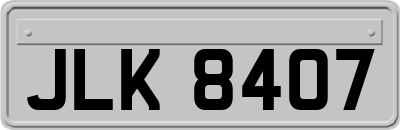 JLK 8407